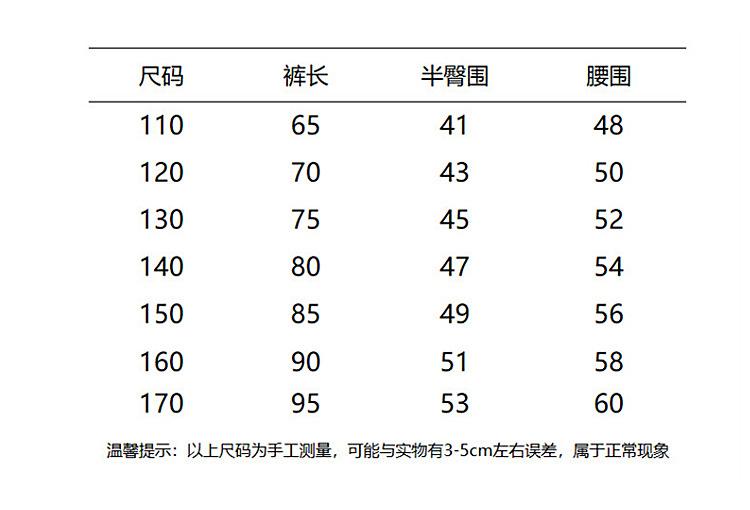 | 尺码 | 裤长 | 半臀围 | 腰围 |
|---|---|---|---|
| 110 | 65 | 41 | 48 |
| 120 | 70 | 43 | 50 |
| 130 | 75 | 45 | 52 |
| 140 | 80 | 47 | 54 |
| 150 | 85 | 49 | 56 |
| 160 | 90 | 51 | 58 |
| 170 | 95 | 53 | 60 |

温馨提示：以上尺码为手工测量，可能与实物有3-5cm左右误差，属于正常现象